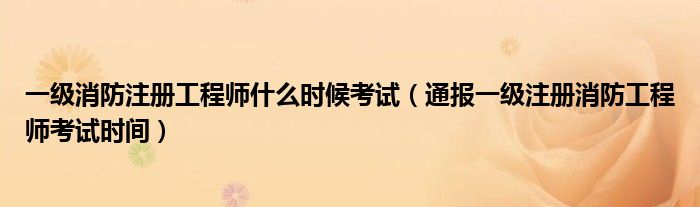 一级消防注册工程师什么时候考试（通报一级注册消防工程师考试时间）